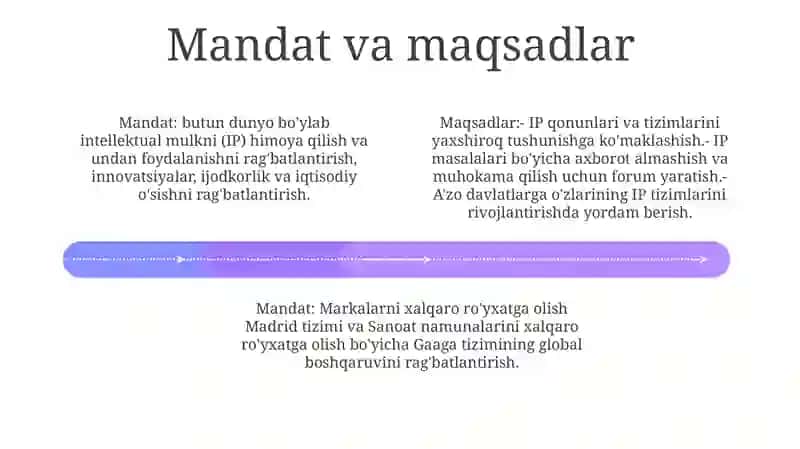 Mandat va maqsadlar

Mandat: butun dunyo bo'ylab intellektual mulkni (IP) himoya qilish va undan foydalanishni rag'batlantirish, innovatsiyalar, ijodkorlik va iqtisodiy o'sishni rag'batlantirish.

Maqsadlar:- IP qonunlari va tizimlarini yaxshiroq tushunishga ko'maklashish.- IP masalalari bo'yicha axborot almashish va muhokama qilish uchun forum yaratish.- A'zo davlatlarga o'zlarining IP tizimlarini rivojlantirishda yordam berish.

Mandat: Markalarni xalqaro ro'yxatga olish Madrid tizimi va Sanoat namunalarini xalqaro ro'yxatga olish bo'yicha Gaaga tizimining global boshqaruvini rag'batlantirish.